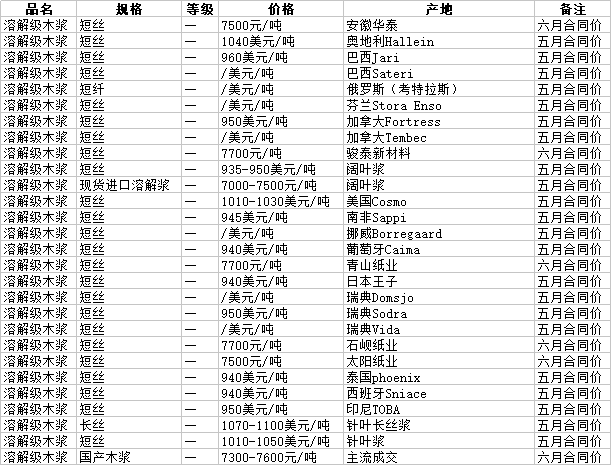 | 品名 | 规格 | 等级 | 价格 | 产地 | 备注 |
|---|---|---|---|---|---|
| 溶解级木浆 | 短丝 | — | 7500元/吨 | 安徽华泰 | 六月合同价 |
| 溶解级木浆 | 短丝 | — | 1040美元/吨 | 奥地利Hallein | 五月合同价 |
| 溶解级木浆 | 短丝 | — | 960美元/吨 | 巴西Jari | 五月合同价 |
| 溶解级木浆 | 短丝 | — | /美元/吨 | 巴西Sateri | 五月合同价 |
| 溶解级木浆 | 短纤 | — | /美元/吨 | 俄罗斯（考特拉斯） | 五月合同价 |
| 溶解级木浆 | 短丝 | — | /美元/吨 | 芬兰Stora Enso | 五月合同价 |
| 溶解级木浆 | 短丝 | — | 950美元/吨 | 加拿大Fortress | 五月合同价 |
| 溶解级木浆 | 短丝 | — | /美元/吨 | 加拿大Tembec | 五月合同价 |
| 溶解级木浆 | 短丝 | — | 7700元/吨 | 骏泰新材料 | 六月合同价 |
| 溶解级木浆 | 短丝 | — | 935-950美元/吨 | 阔叶浆 | 五月合同价 |
| 溶解级木浆 | 现货进口溶解浆 | — | 7000-7500元/吨 | 阔叶浆 | 五月合同价 |
| 溶解级木浆 | 短丝 | — | 1010-1030美元/吨 | 美国Cosmo | 五月合同价 |
| 溶解级木浆 | 短丝 | — | 945美元/吨 | 南非Sappi | 五月合同价 |
| 溶解级木浆 | 短丝 | — | /美元/吨 | 挪威Borregaard | 五月合同价 |
| 溶解级木浆 | 短丝 | — | 940美元/吨 | 葡萄牙Caima | 五月合同价 |
| 溶解级木浆 | 短丝 | — | 7700元/吨 | 青山纸业 | 六月合同价 |
| 溶解级木浆 | 短丝 | — | 940美元/吨 | 日本王子 | 五月合同价 |
| 溶解级木浆 | 短丝 | — | /美元/吨 | 瑞典Domsjo | 五月合同价 |
| 溶解级木浆 | 短丝 | — | 950美元/吨 | 瑞典Sodra | 五月合同价 |
| 溶解级木浆 | 短丝 | — | /美元/吨 | 瑞典Vida | 五月合同价 |
| 溶解级木浆 | 短丝 | — | 7700元/吨 | 石岘纸业 | 六月合同价 |
| 溶解级木浆 | 短丝 | — | 7500元/吨 | 太阳纸业 | 六月合同价 |
| 溶解级木浆 | 短丝 | — | 940美元/吨 | 泰国phoenix | 五月合同价 |
| 溶解级木浆 | 短丝 | — | 940美元/吨 | 西班牙Sniace | 五月合同价 |
| 溶解级木浆 | 短丝 | — | 950美元/吨 | 印尼TOBA | 五月合同价 |
| 溶解级木浆 | 长丝 | — | 1070-1100美元/吨 | 针叶长丝浆 | 五月合同价 |
| 溶解级木浆 | 短丝 | — | 1010-1050美元/吨 | 针叶浆 | 五月合同价 |
| 溶解级木浆 | 国产木浆 | — | 7300-7600元/吨 | 主流成交 | 六月合同价 |